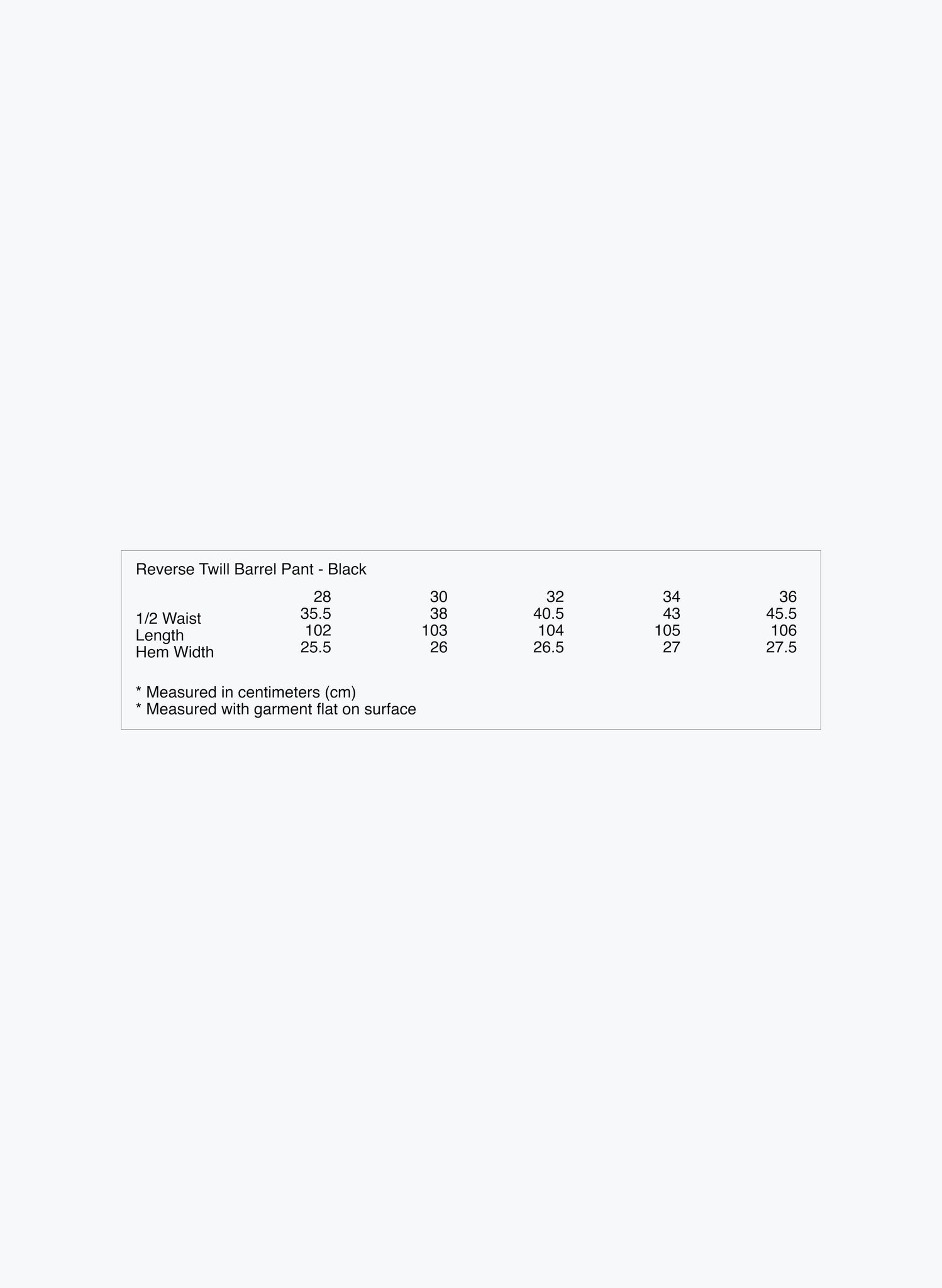 Reverse Twill Barrel Pant - Black

| | 28 | 30 | 32 | 34 | 36 |
|---|---|---|---|---|---|
| 1/2 Waist | 35.5 | 38 | 40.5 | 43 | 45.5 |
| Length | 102 | 103 | 104 | 105 | 106 |
| Hem Width | 25.5 | 26 | 26.5 | 27 | 27.5 |

* Measured in centimeters (cm)
* Measured with garment flat on surface